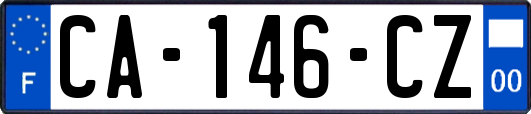 F
CA-146-CZ
00